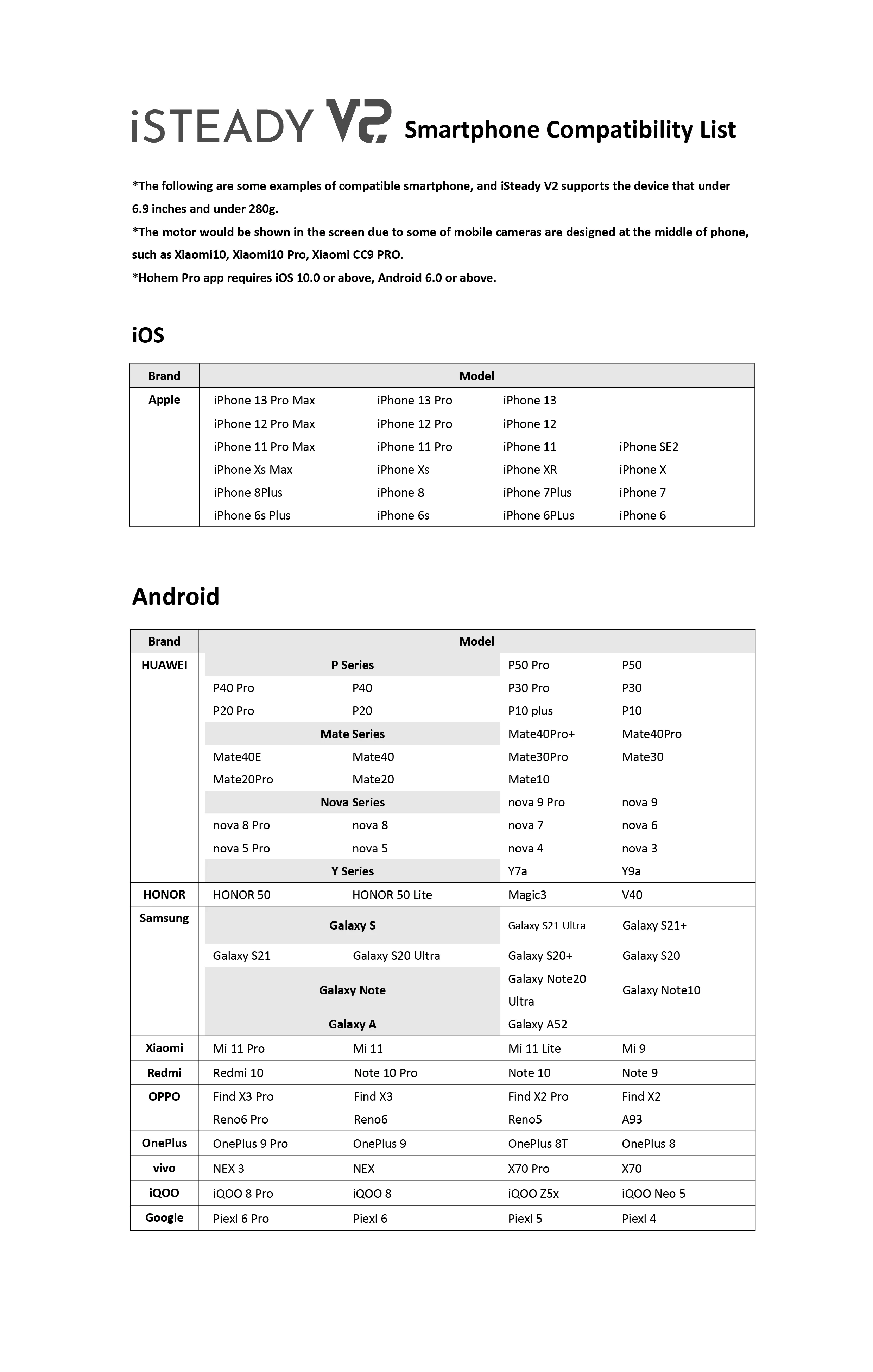 iSTEADY V2 Smartphone Compatibility List

*The following are some examples of compatible smartphone, and iSteady V2 supports the device that under 6.9 inches and under 280g.
*The motor would be shown in the screen due to some of mobile cameras are designed at the middle of phone, such as Xiaomi10, Xiaomi10 Pro, Xiaomi CC9 PRO.
*Hohem Pro app requires iOS 10.0 or above, Android 6.0 or above.

iOS

| Brand | Model | | | |
|---|---|---|---|---|
| Apple | iPhone 13 Pro Max | iPhone 13 Pro | iPhone 13 | |
| | iPhone 12 Pro Max | iPhone 12 Pro | iPhone 12 | |
| | iPhone 11 Pro Max | iPhone 11 Pro | iPhone 11 | iPhone SE2 |
| | iPhone Xs Max | iPhone Xs | iPhone XR | iPhone X |
| | iPhone 8Plus | iPhone 8 | iPhone 7Plus | iPhone 7 |
| | iPhone 6s Plus | iPhone 6s | iPhone 6PLus | iPhone 6 |

Android

| Brand | Model | | | |
|---|---|---|---|---|
| HUAWEI | P Series | | P50 Pro | P50 |
| | P40 Pro | P40 | P30 Pro | P30 |
| | P20 Pro | P20 | P10 plus | P10 |
| | Mate Series | | Mate40Pro+ | Mate40Pro |
| | Mate40E | Mate40 | Mate30Pro | Mate30 |
| | Mate20Pro | Mate20 | Mate10 | |
| | Nova Series | | nova 9 Pro | nova 9 |
| | nova 8 Pro | nova 8 | nova 7 | nova 6 |
| | nova 5 Pro | nova 5 | nova 4 | nova 3 |
| | Y Series | | Y7a | Y9a |
| HONOR | HONOR 50 | HONOR 50 Lite | Magic3 | V40 |
| Samsung | Galaxy S | | Galaxy S21 Ultra | Galaxy S21+ |
| | Galaxy S21 | Galaxy S20 Ultra | Galaxy S20+ | Galaxy S20 |
| | Galaxy Note | | Galaxy Note20 Ultra | Galaxy Note10 |
| | Galaxy A | | Galaxy A52 | |
| Xiaomi | Mi 11 Pro | Mi 11 | Mi 11 Lite | Mi 9 |
| Redmi | Redmi 10 | Note 10 Pro | Note 10 | Note 9 |
| OPPO | Find X3 Pro | Find X3 | Find X2 Pro | Find X2 |
| | Reno6 Pro | Reno6 | Reno5 | A93 |
| OnePlus | OnePlus 9 Pro | OnePlus 9 | OnePlus 8T | OnePlus 8 |
| vivo | NEX 3 | NEX | X70 Pro | X70 |
| iQOO | iQOO 8 Pro | iQOO 8 | iQOO Z5x | iQOO Neo 5 |
| Google | Piexl 6 Pro | Piexl 6 | Piexl 5 | Piexl 4 |